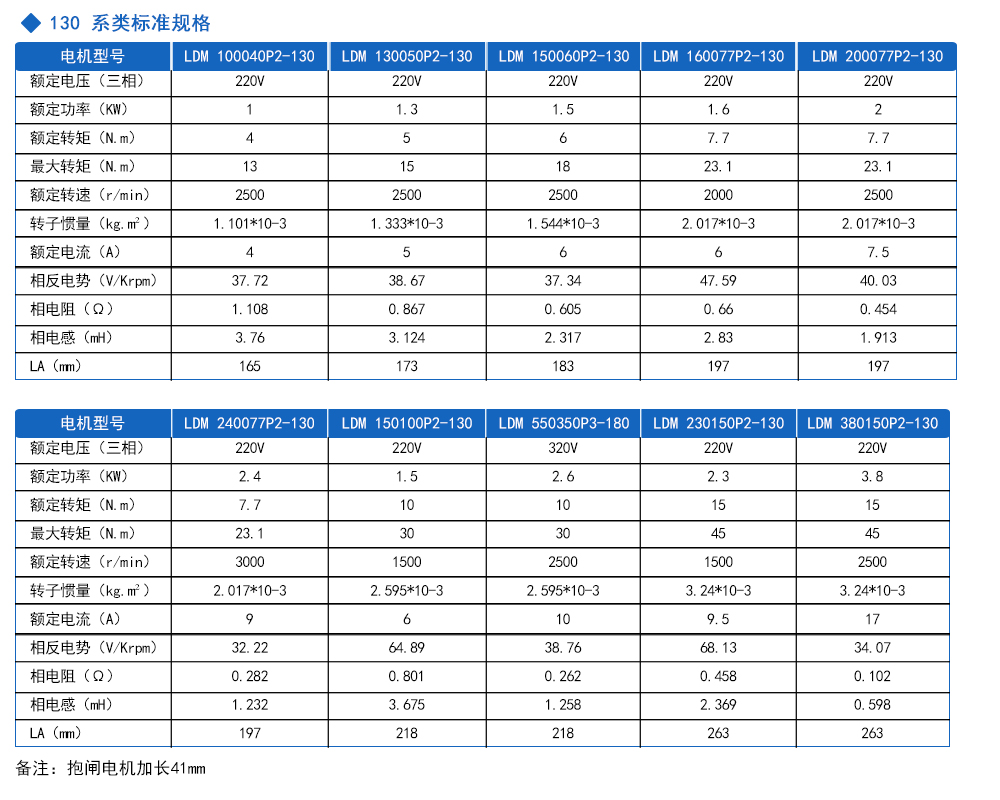 ◆ 130 系类标准规格

| 电机型号 | LDM 100040P2-130 | LDM 130050P2-130 | LDM 150060P2-130 | LDM 160077P2-130 | LDM 200077P2-130 |
|---|---|---|---|---|---|
| 额定电压（三相） | 220V | 220V | 220V | 220V | 220V |
| 额定功率（KW） | 1 | 1.3 | 1.5 | 1.6 | 2 |
| 额定转矩（N.m） | 4 | 5 | 6 | 7.7 | 7.7 |
| 最大转矩（N.m） | 13 | 15 | 18 | 23.1 | 23.1 |
| 额定转速（r/min） | 2500 | 2500 | 2500 | 2000 | 2500 |
| 转子惯量（kg.m²） | 1.101*10-3 | 1.333*10-3 | 1.544*10-3 | 2.017*10-3 | 2.017*10-3 |
| 额定电流（A） | 4 | 5 | 6 | 6 | 7.5 |
| 相反电势（V/Krpm） | 37.72 | 38.67 | 37.34 | 47.59 | 40.03 |
| 相电阻（Ω） | 1.108 | 0.867 | 0.605 | 0.66 | 0.454 |
| 相电感（mH） | 3.76 | 3.124 | 2.317 | 2.83 | 1.913 |
| LA（mm） | 165 | 173 | 183 | 197 | 197 |

| 电机型号 | LDM 240077P2-130 | LDM 150100P2-130 | LDM 550350P3-180 | LDM 230150P2-130 | LDM 380150P2-130 |
|---|---|---|---|---|---|
| 额定电压（三相） | 220V | 220V | 320V | 220V | 220V |
| 额定功率（KW） | 2.4 | 1.5 | 2.6 | 2.3 | 3.8 |
| 额定转矩（N.m） | 7.7 | 10 | 10 | 15 | 15 |
| 最大转矩（N.m） | 23.1 | 30 | 30 | 45 | 45 |
| 额定转速（r/min） | 3000 | 1500 | 2500 | 1500 | 2500 |
| 转子惯量（kg.m²） | 2.017*10-3 | 2.595*10-3 | 2.595*10-3 | 3.24*10-3 | 3.24*10-3 |
| 额定电流（A） | 9 | 6 | 10 | 9.5 | 17 |
| 相反电势（V/Krpm） | 32.22 | 64.89 | 38.76 | 68.13 | 34.07 |
| 相电阻（Ω） | 0.282 | 0.801 | 0.262 | 0.458 | 0.102 |
| 相电感（mH） | 1.232 | 3.675 | 1.258 | 2.369 | 0.598 |
| LA（mm） | 197 | 218 | 218 | 263 | 263 |

备注：抱闸电机加长41mm